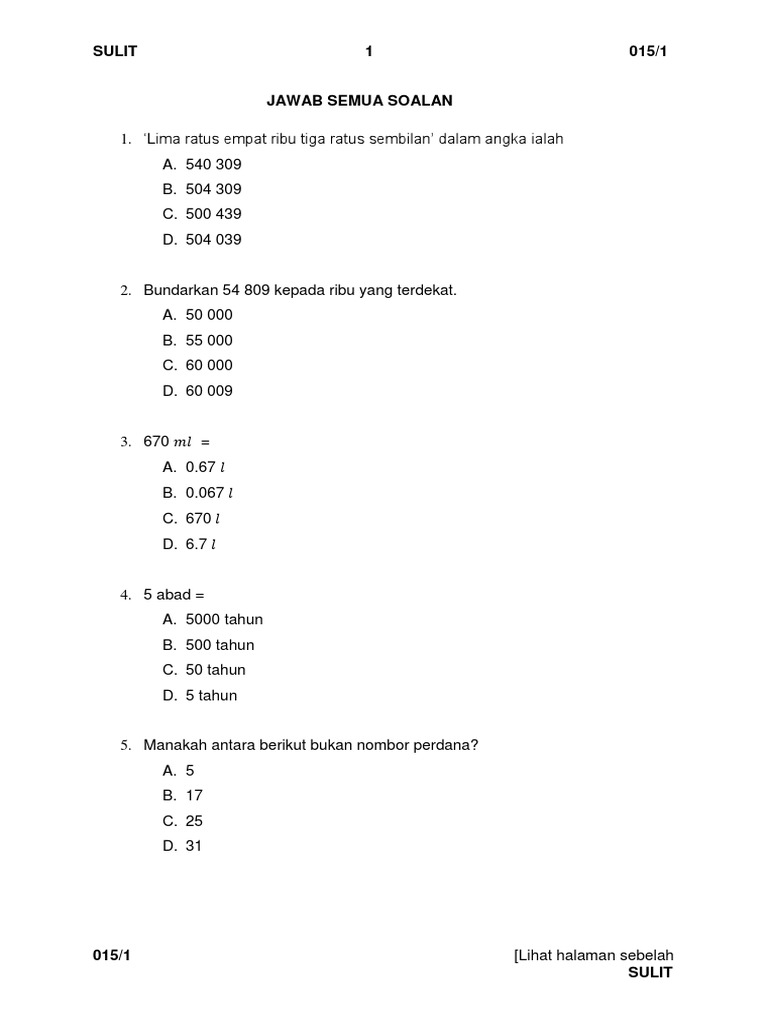 SULIT 1 015/1

JAWAB SEMUA SOALAN

1. 'Lima ratus empat ribu tiga ratus sembilan' dalam angka ialah
A. 540 309
B. 504 309
C. 500 439
D. 504 039

2. Bundarkan 54 809 kepada ribu yang terdekat.
A. 50 000
B. 55 000
C. 60 000
D. 60 009

3. 670 $ml$ =
A. 0.67 $l$
B. 0.067 $l$
C. 670 $l$
D. 6.7 $l$

4. 5 abad =
A. 5000 tahun
B. 500 tahun
C. 50 tahun
D. 5 tahun

5. Manakah antara berikut bukan nombor perdana?
A. 5
B. 17
C. 25
D. 31

015/1 [Lihat halaman sebelah
SULIT